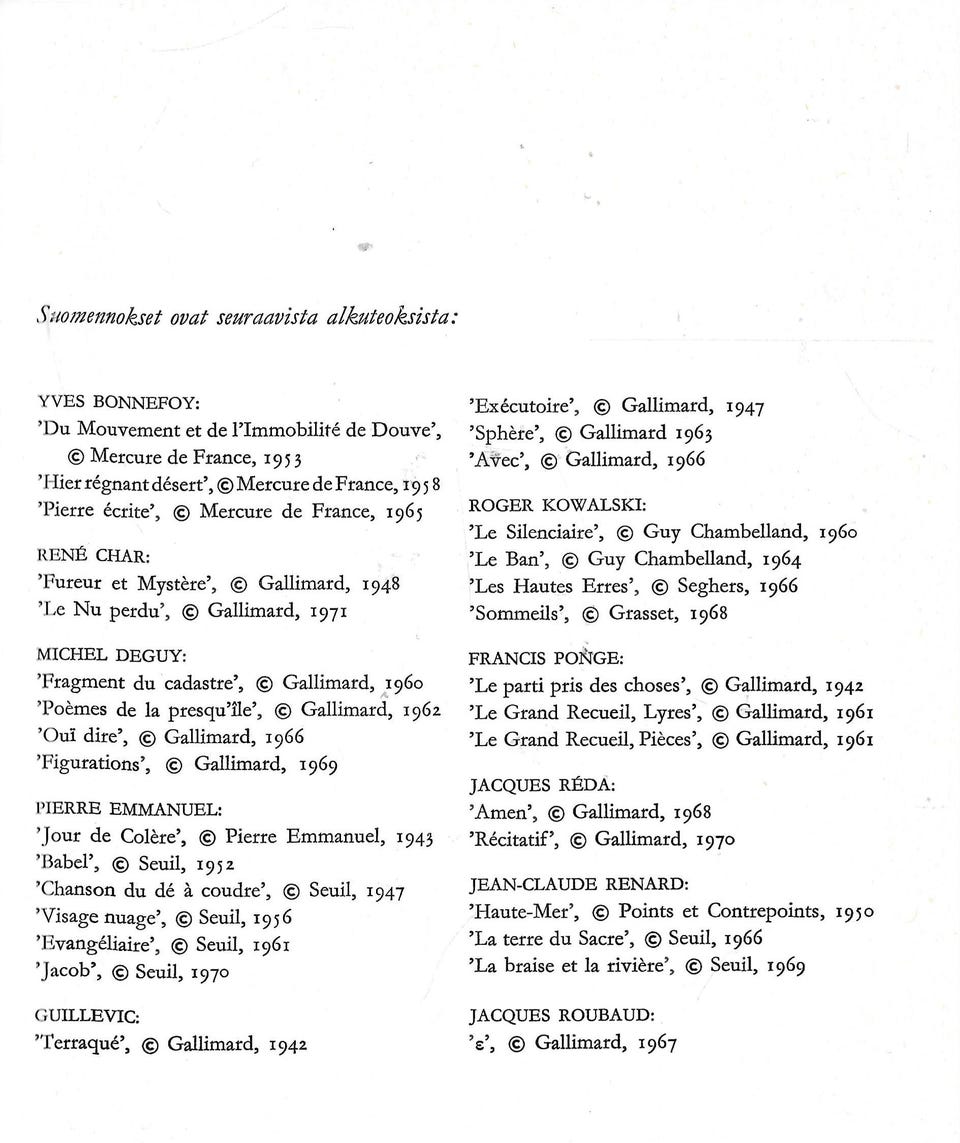 Suomennokset ovat seuraavista alkuteoksista:

YVES BONNEFOY:
'Du Mouvement et de l'Immobilité de Douve', © Mercure de France, 1953
'Hier régnant désert', © Mercure de France, 1958
'Pierre écrite', © Mercure de France, 1965

RENÉ CHAR:
'Fureur et Mystère', © Gallimard, 1948
'Le Nu perdu', © Gallimard, 1971

MICHEL DEGUY:
'Fragment du cadastre', © Gallimard, 1960
'Poèmes de la presqu'île', © Gallimard, 1962
'Ouï dire', © Gallimard, 1966
'Figurations', © Gallimard, 1969

PIERRE EMMANUEL:
'Jour de Colère', © Pierre Emmanuel, 1943
'Babel', © Seuil, 1952
'Chanson du dé à coudre', © Seuil, 1947
'Visage nuage', © Seuil, 1956
'Evangéliaire', © Seuil, 1961
'Jacob', © Seuil, 1970

GUILLEVIC:
'Terraqué', © Gallimard, 1942

'Exécutoire', © Gallimard, 1947
'Sphère', © Gallimard 1963
'Avec', © Gallimard, 1966

ROGER KOWALSKI:
'Le Silenciaire', © Guy Chambelland, 1960
'Le Ban', © Guy Chambelland, 1964
'Les Hautes Erres', © Seghers, 1966
'Sommeils', © Grasset, 1968

FRANCIS PONGE:
'Le parti pris des choses', © Gallimard, 1942
'Le Grand Recueil, Lyres', © Gallimard, 1961
'Le Grand Recueil, Pièces', © Gallimard, 1961

JACQUES RÉDA:
'Amen', © Gallimard, 1968
'Récitatif', © Gallimard, 1970

JEAN-CLAUDE RENARD:
'Haute-Mer', © Points et Contrepoints, 1950
'La terre du Sacre', © Seuil, 1966
'La braise et la rivière', © Seuil, 1969

JACQUES ROUBAUD:
'ε', © Gallimard, 1967